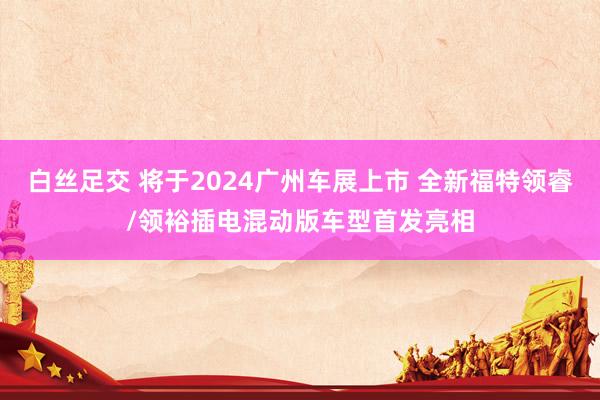 白丝足交 将于2024广州车展上市 全新福特领睿/领裕插电混动版车型首发亮相